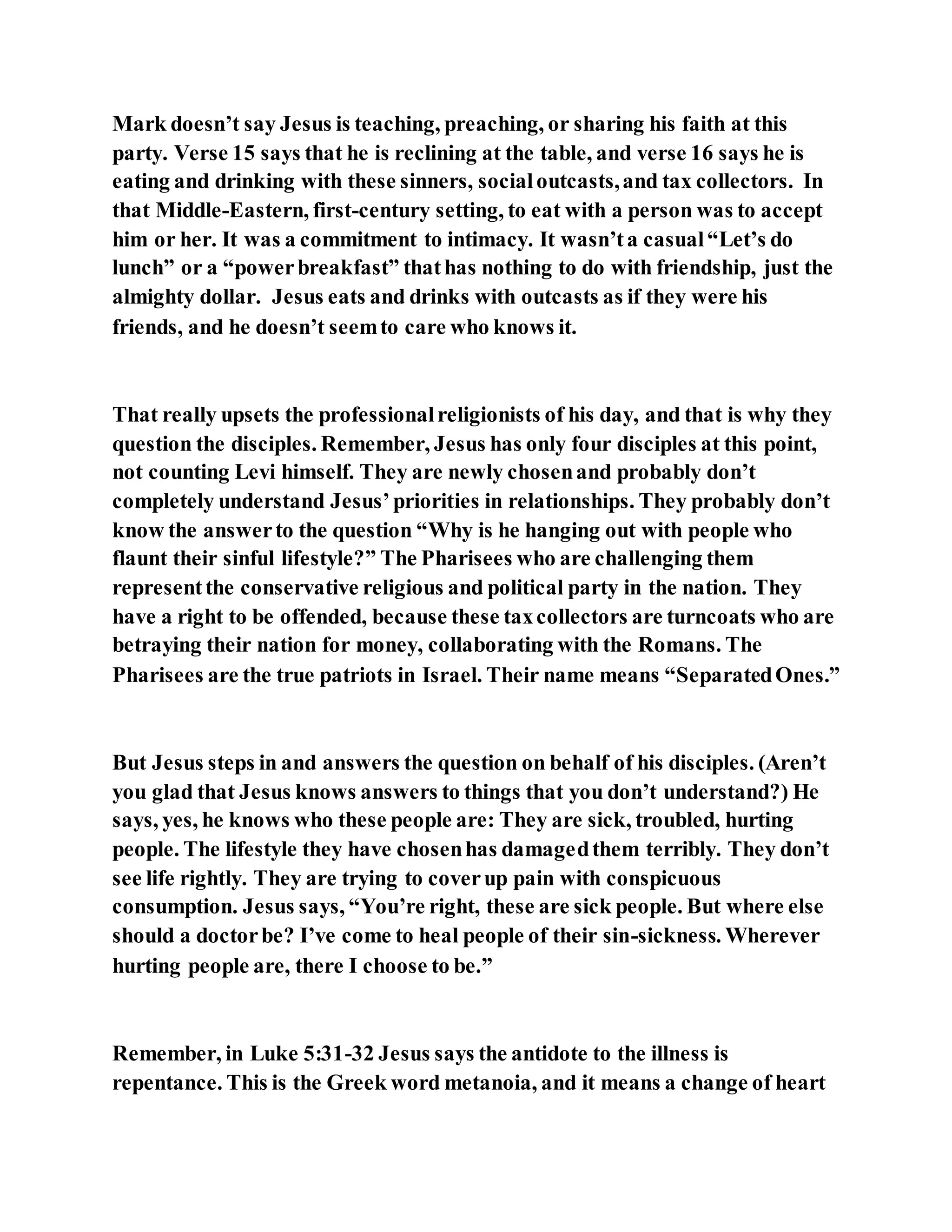 Mark doesn’t say Jesus is teaching, preaching, or sharing his faith at this party. Verse 15 says that he is reclining at the table, and verse 16 says he is eating and drinking with these sinners, social outcasts, and tax collectors. In that Middle-Eastern, first-century setting, to eat with a person was to accept him or her. It was a commitment to intimacy. It wasn’t a casual “Let’s do lunch” or a “power breakfast” that has nothing to do with friendship, just the almighty dollar. Jesus eats and drinks with outcasts as if they were his friends, and he doesn’t seem to care who knows it.

That really upsets the professional religionists of his day, and that is why they question the disciples. Remember, Jesus has only four disciples at this point, not counting Levi himself. They are newly chosen and probably don’t completely understand Jesus’ priorities in relationships. They probably don’t know the answer to the question “Why is he hanging out with people who flaunt their sinful lifestyle?” The Pharisees who are challenging them represent the conservative religious and political party in the nation. They have a right to be offended, because these tax collectors are turncoats who are betraying their nation for money, collaborating with the Romans. The Pharisees are the true patriots in Israel. Their name means “Separated Ones.”

But Jesus steps in and answers the question on behalf of his disciples. (Aren’t you glad that Jesus knows answers to things that you don’t understand?) He says, yes, he knows who these people are: They are sick, troubled, hurting people. The lifestyle they have chosen has damaged them terribly. They don’t see life rightly. They are trying to cover up pain with conspicuous consumption. Jesus says, “You’re right, these are sick people. But where else should a doctor be? I’ve come to heal people of their sin-sickness. Wherever hurting people are, there I choose to be.”

Remember, in Luke 5:31-32 Jesus says the antidote to the illness is repentance. This is the Greek word metanoia, and it means a change of heart